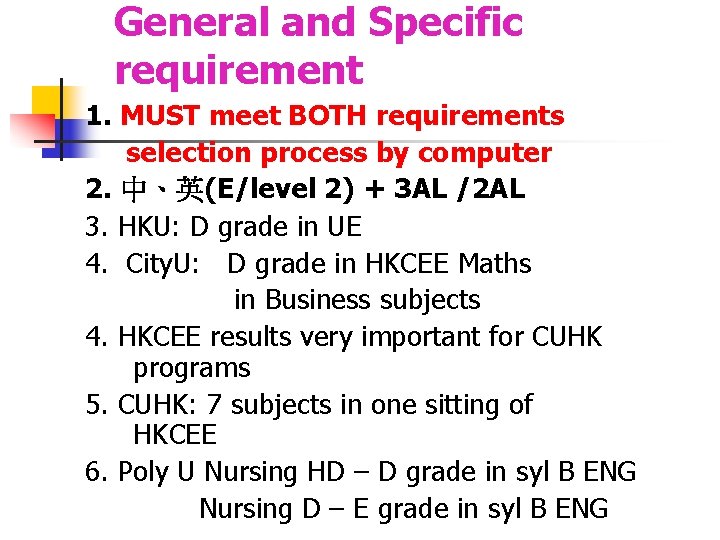 General and Specific requirement

1. MUST meet BOTH requirements selection process by computer

2. 中、英(E/level 2) + 3AL /2AL

3. HKU: D grade in UE

4. CityU: D grade in HKCEE Maths in Business subjects

4. HKCEE results very important for CUHK programs

5. CUHK: 7 subjects in one sitting of HKCEE

6. Poly U Nursing HD – D grade in syl B ENG
Nursing D – E grade in syl B ENG